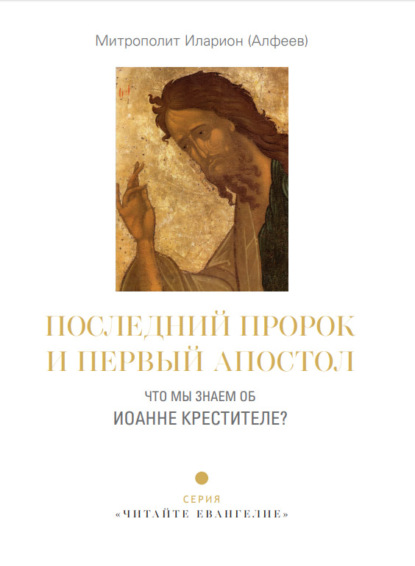 Митрополит Иларион (Алфеев)

ПОСЛЕДНИЙ ПРОРОК И ПЕРВЫЙ АПОСТОЛ

ЧТО МЫ ЗНАЕМ ОБ
ИОАННЕ КРЕСТИТЕЛЕ?

СЕРИЯ
«ЧИТАЙТЕ ЕВАНГЕЛИЕ»